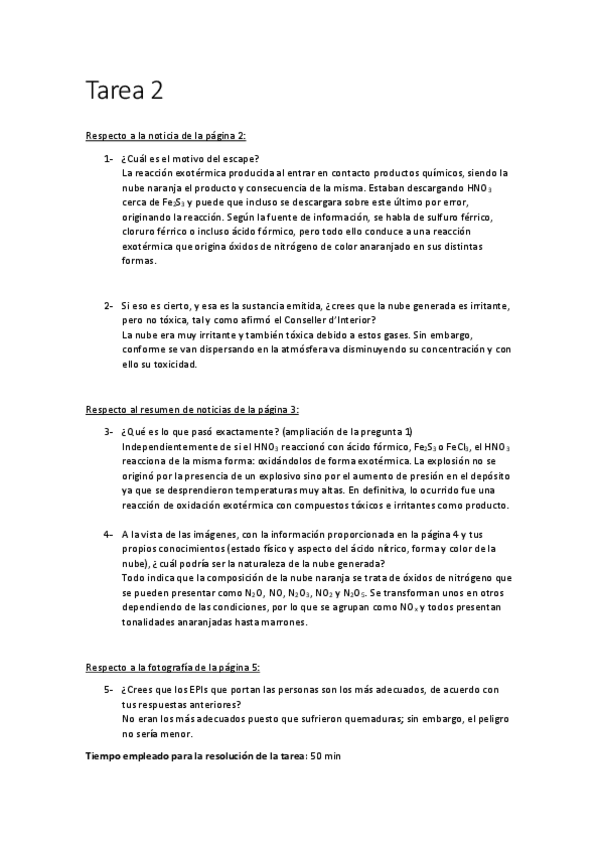 Tarea 2

Respecto a la noticia de la página 2:

1- ¿Cuál es el motivo del escape?
La reacción exotérmica producida al entrar en contacto productos químicos, siendo la nube naranja el producto y consecuencia de la misma. Estaban descargando $HNO_3$ cerca de $Fe_2S_3$ y puede que incluso se descargara sobre este último por error, originando la reacción. Según la fuente de información, se habla de sulfuro férrico, cloruro férrico o incluso ácido fórmico, pero todo ello conduce a una reacción exotérmica que origina óxidos de nitrógeno de color anaranjado en sus distintas formas.

2- Si eso es cierto, y esa es la sustancia emitida, ¿crees que la nube generada es irritante, pero no tóxica, tal y como afirmó el Conseller d'Interior?
La nube era muy irritante y también tóxica debido a estos gases. Sin embargo, conforme se van dispersando en la atmósfera va disminuyendo su concentración y con ello su toxicidad.

Respecto al resumen de noticias de la página 3:

3- ¿Qué es lo que pasó exactamente? (ampliación de la pregunta 1)
Independientemente de si el $HNO_3$ reaccionó con ácido fórmico, $Fe_2S_3$ o $FeCl_3$, el $HNO_3$ reacciona de la misma forma: oxidándolos de forma exotérmica. La explosión no se originó por la presencia de un explosivo sino por el aumento de presión en el depósito ya que se desprendieron temperaturas muy altas. En definitiva, lo ocurrido fue una reacción de oxidación exotérmica con compuestos tóxicos e irritantes como producto.

4- A la vista de las imágenes, con la información proporcionada en la página 4 y tus propios conocimientos (estado físico y aspecto del ácido nítrico, forma y color de la nube), ¿cuál podría ser la naturaleza de la nube generada?
Todo indica que la composición de la nube naranja se trata de óxidos de nitrógeno que se pueden presentar como $N_2O$, $NO$, $N_2O_3$, $NO_2$ y $N_2O_5$. Se transforman unos en otros dependiendo de las condiciones, por lo que se agrupan como $NO_x$ y todos presentan tonalidades anaranjadas hasta marrones.

Respecto a la fotografía de la página 5:

5- ¿Crees que los EPIs que portan las personas son los más adecuados, de acuerdo con tus respuestas anteriores?
No eran los más adecuados puesto que sufrieron quemaduras; sin embargo, el peligro no sería menor.

Tiempo empleado para la resolución de la tarea: 50 min